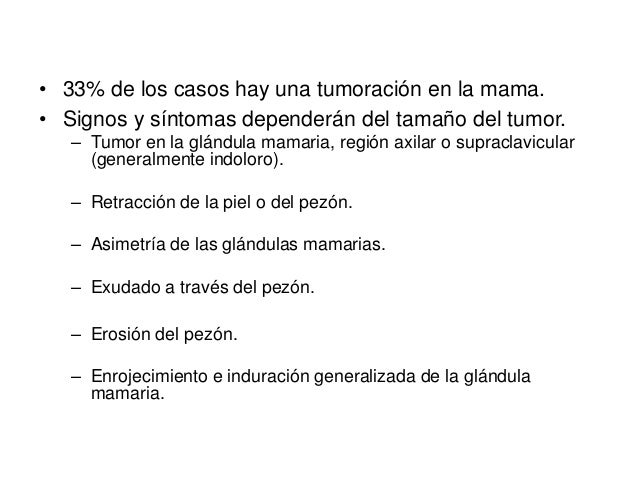 • 33% de los casos hay una tumoración en la mama.
• Signos y síntomas dependerán del tamaño del tumor.
– Tumor en la glándula mamaria, región axilar o supraclavicular (generalmente indoloro).

– Retracción de la piel o del pezón.

– Asimetría de las glándulas mamarias.

– Exudado a través del pezón.

– Erosión del pezón.

– Enrojecimiento e induración generalizada de la glándula mamaria.